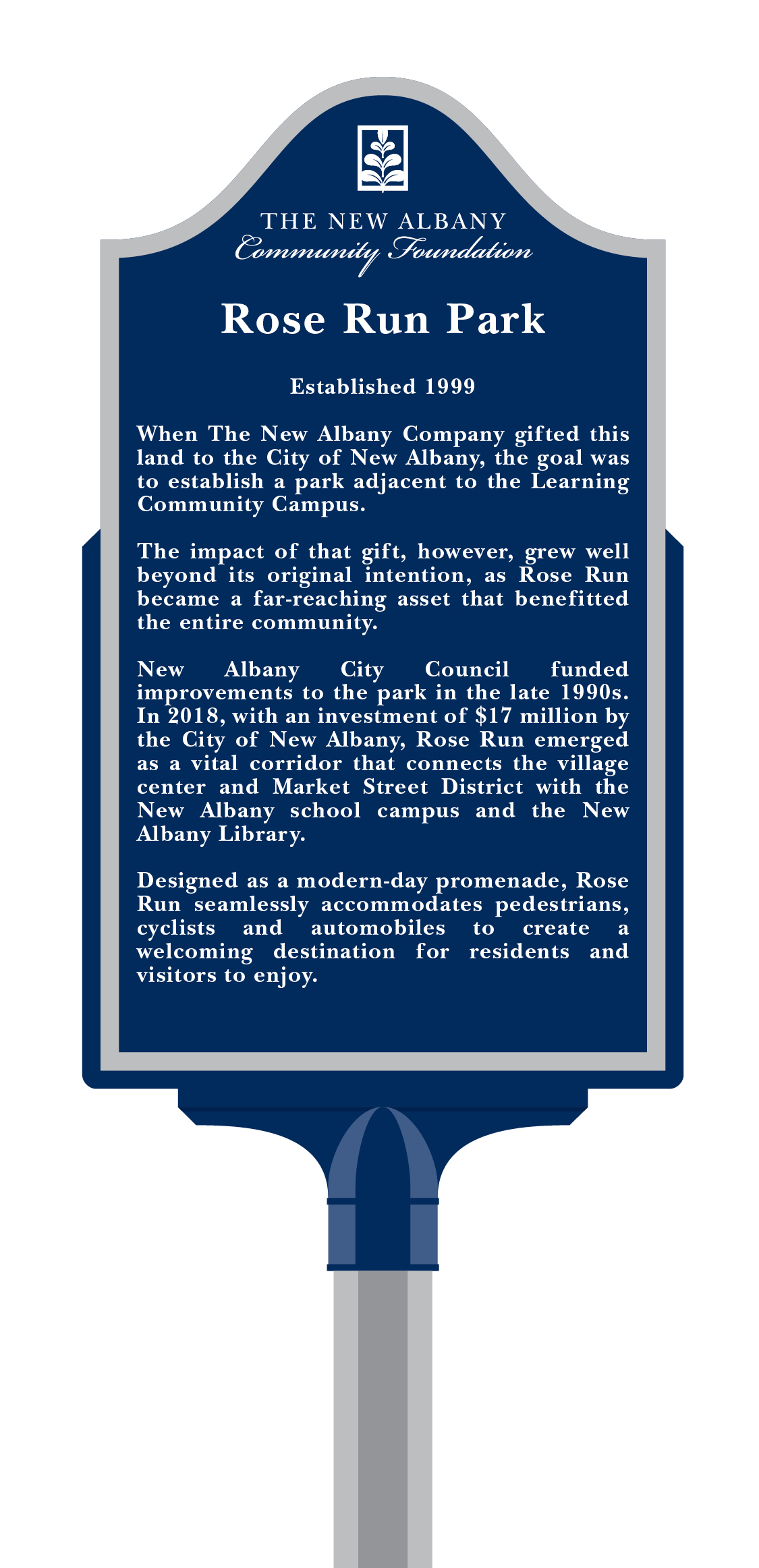 THE NEW ALBANY
Community Foundation

Rose Run Park

Established 1999

When The New Albany Company gifted this land to the City of New Albany, the goal was to establish a park adjacent to the Learning Community Campus.

The impact of that gift, however, grew well beyond its original intention, as Rose Run became a far-reaching asset that benefitted the entire community.

New Albany City Council funded improvements to the park in the late 1990s. In 2018, with an investment of $17 million by the City of New Albany, Rose Run emerged as a vital corridor that connects the village center and Market Street District with the New Albany school campus and the New Albany Library.

Designed as a modern-day promenade, Rose Run seamlessly accommodates pedestrians, cyclists and automobiles to create a welcoming destination for residents and visitors to enjoy.